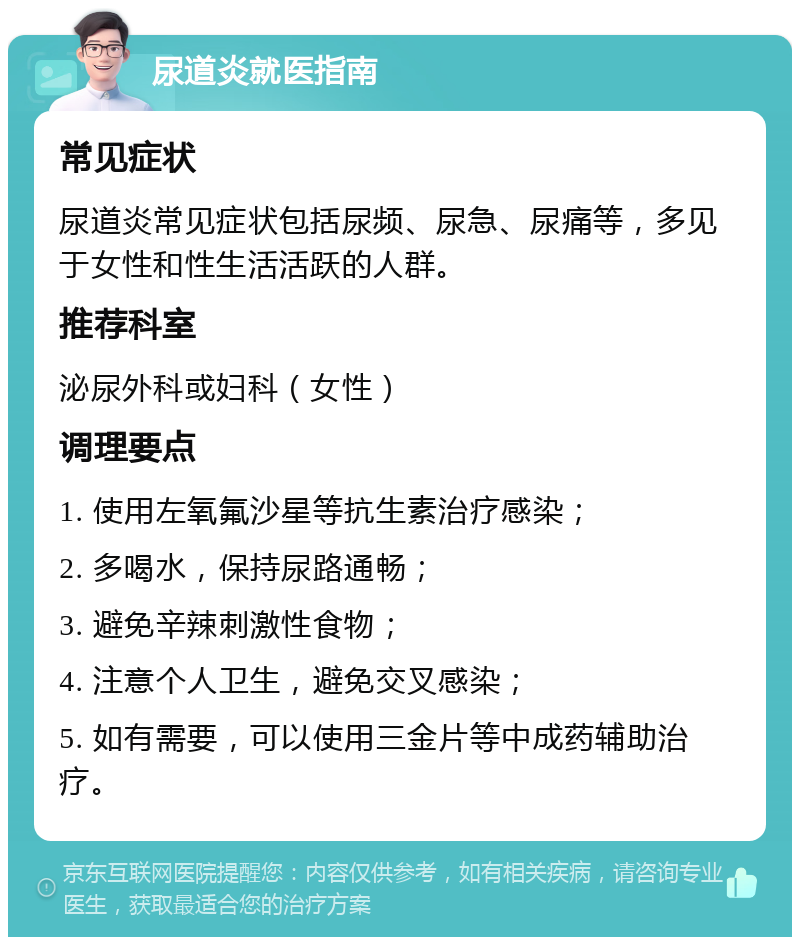 尿道炎就医指南

常见症状

尿道炎常见症状包括尿频、尿急、尿痛等，多见于女性和性生活活跃的人群。

推荐科室

泌尿外科或妇科（女性）

调理要点

1. 使用左氧氟沙星等抗生素治疗感染；

2. 多喝水，保持尿路通畅；

3. 避免辛辣刺激性食物；

4. 注意个人卫生，避免交叉感染；

5. 如有需要，可以使用三金片等中成药辅助治疗。

京东互联网医院提醒您：内容仅供参考，如有相关疾病，请咨询专业医生，获取最适合您的治疗方案